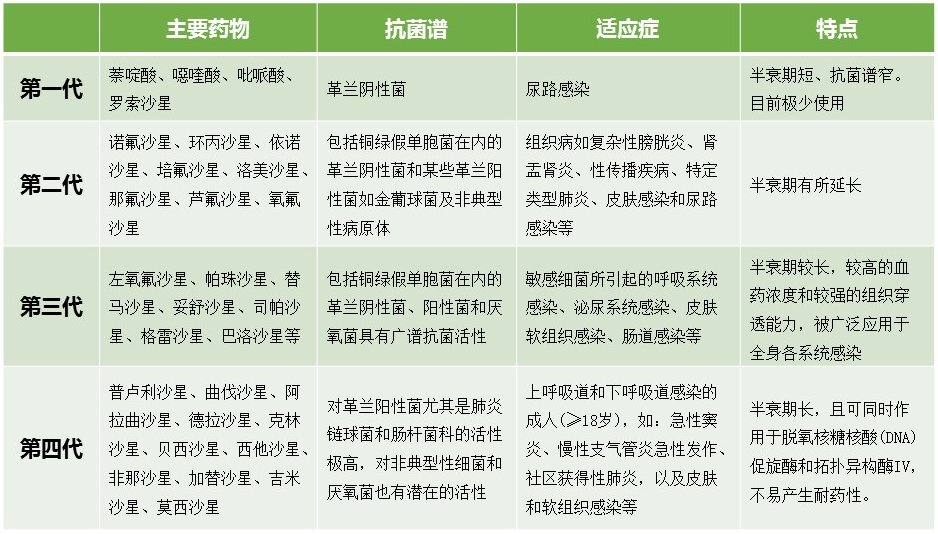 |  | 主要药物 | 抗菌谱 | 适应症 | 特点 |
|---|---|---|---|---|
| 第一代 | 萘啶酸、噁喹酸、吡哌酸、罗索沙星 | 革兰阴性菌 | 尿路感染 | 半衰期短、抗菌谱窄。目前极少使用 |
| 第二代 | 诺氟沙星、环丙沙星、依诺沙星、培氟沙星、洛美沙星、那氟沙星、芦氟沙星、氧氟沙星 | 包括铜绿假单胞菌在内的革兰阴性菌和某些革兰阳性菌如金葡球菌及非典型性病原体 | 组织病如复杂性膀胱炎、肾盂肾炎、性传播疾病、特定类型肺炎、皮肤感染和尿路感染等 | 半衰期有所延长 |
| 第三代 | 左氧氟沙星、帕珠沙星、替马沙星、妥舒沙星、司帕沙星、格雷沙星、巴洛沙星等 | 包括铜绿假单胞菌在内的革兰阴性菌、阳性菌和厌氧菌具有广谱抗菌活性 | 敏感细菌所引起的呼吸系统感染、泌尿系统感染、皮肤软组织感染、肠道感染等 | 半衰期较长，较高的血药浓度和较强的组织穿透能力，被广泛应用于全身各系统感染 |
| 第四代 | 普卢利沙星、曲伐沙星、阿拉曲沙星、德拉沙星、克林沙星、贝西沙星、西他沙星、非那沙星、加替沙星、吉米沙星、莫西沙星 | 对革兰阳性菌尤其是肺炎链球菌和肠杆菌科的活性极高，对非典型性细菌和厌氧菌也有潜在的活性 | 上呼吸道和下呼吸道感染的成人(≥18岁)，如：急性窦炎、慢性支气管炎急性发作、社区获得性肺炎，以及皮肤和软组织感染等 | 半衰期长，且可同时作用于脱氧核糖核酸(DNA)促旋酶和拓扑异构酶IV，不易产生耐药性。 |